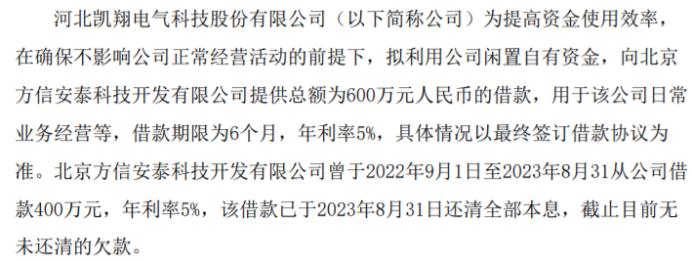 河北凯翔电气科技股份有限公司（以下简称公司）为提高资金使用效率，在确保不影响公司正常经营活动的前提下，拟利用公司闲置自有资金，向北京方信安泰科技开发有限公司提供总额为600万元人民币的借款，用于该公司日常业务经营等，借款期限为6个月，年利率5%，具体情况以最终签订借款协议为准。北京方信安泰科技开发有限公司曾于2022年9月1日至2023年8月31从公司借款400万元，年利率5%，该借款已于2023年8月31日还清全部本息，截止目前无未还清的欠款。